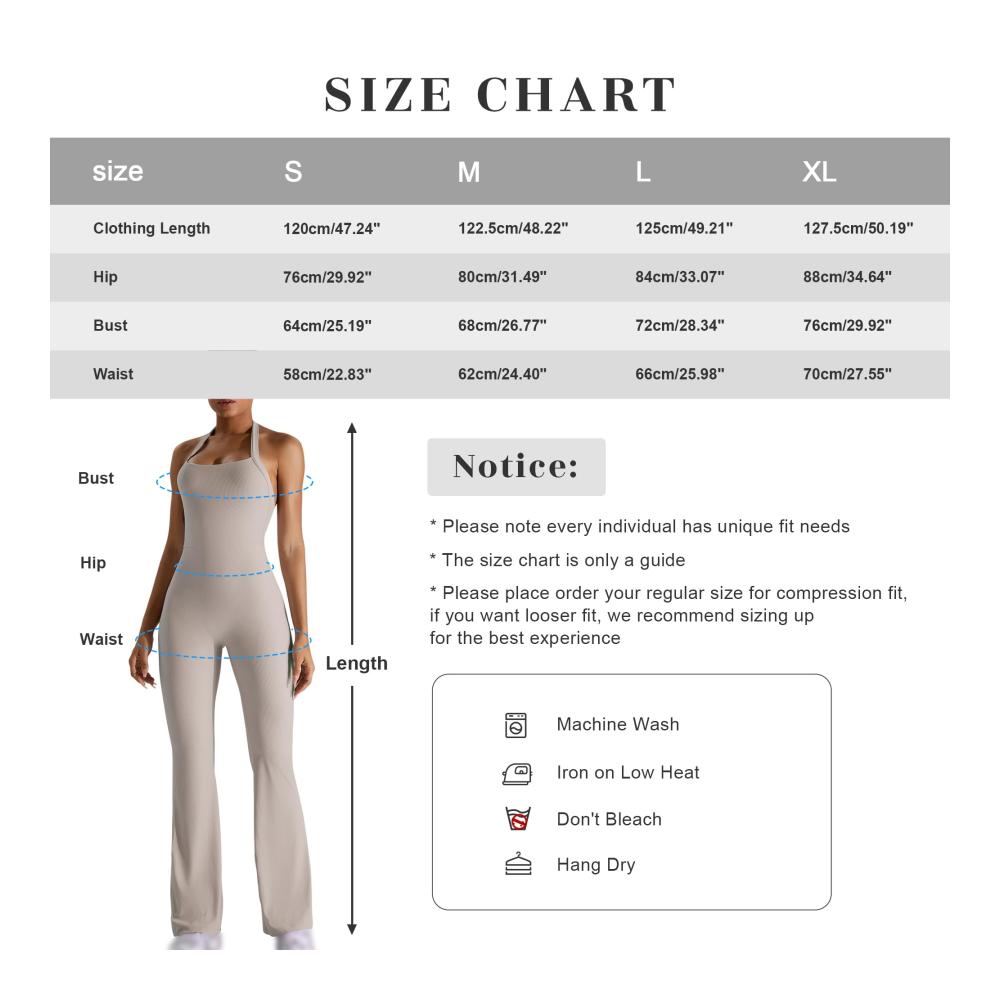 SIZE CHART

| size | S | M | L | XL |
|---|---|---|---|---|
| Clothing Length | 120cm/47.24" | 122.5cm/48.22" | 125cm/49.21" | 127.5cm/50.19" |
| Hip | 76cm/29.92" | 80cm/31.49" | 84cm/33.07" | 88cm/34.64" |
| Bust | 64cm/25.19" | 68cm/26.77" | 72cm/28.34" | 76cm/29.92" |
| Waist | 58cm/22.83" | 62cm/24.40" | 66cm/25.98" | 70cm/27.55" |

Bust

Hip

Waist

Length

Notice:

* Please note every individual has unique fit needs

* The size chart is only a guide

* Please place order your regular size for compression fit, if you want looser fit, we recommend sizing up for the best experience

Machine Wash

Iron on Low Heat

Don't Bleach

Hang Dry